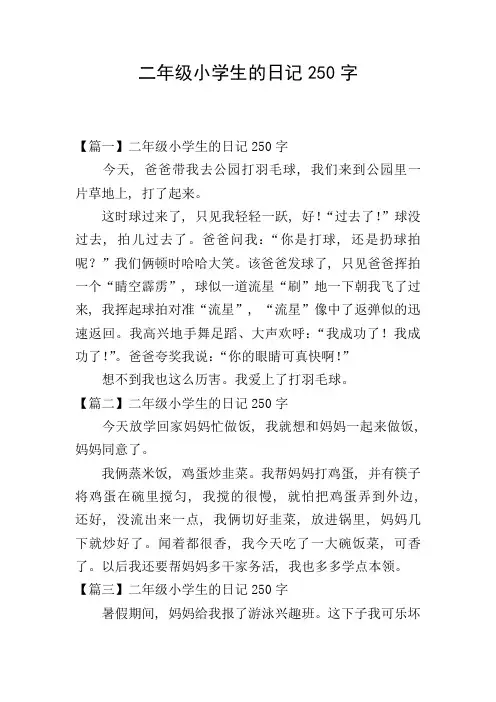 二年级小学生的日记 250 字

【篇一】二年级小学生的日记 250 字

今天，爸爸带我去公园打羽毛球，我们来到公园里一片草地上，打了起来。

这时球过来了，只见我轻轻一跃，好！“过去了！”球没过去，拍儿过去了。爸爸问我：“你是打球，还是扔球拍呢？”我们俩顿时哈哈大笑。该爸爸发球了，只见爸爸挥拍一个“晴空霹雳”，球似一道流星“刷”地一下朝我飞了过来，我挥起球拍对准“流星”，“流星”像中了返弹似的迅速返回。我高兴地手舞足蹈、大声欢呼：“我成功了！我成功了！”。爸爸夸奖我说：“你的眼睛可真快啊！”

想不到我也这么厉害。我爱上了打羽毛球。

【篇二】二年级小学生的日记 250 字

今天放学回家妈妈忙做饭，我就想和妈妈一起来做饭，妈妈同意了。

我俩蒸米饭，鸡蛋炒韭菜。我帮妈妈打鸡蛋，并有筷子将鸡蛋在碗里搅匀，我搅的很慢，就怕把鸡蛋弄到外边，还好，没流出来一点，我俩切好韭菜，放进锅里，妈妈几下就炒好了。闻着都很香，我今天吃了一大碗饭菜，可香了。以后我还要帮妈妈多干家务活，我也多多学点本领。

【篇三】二年级小学生的日记 250 字

暑假期间，妈妈给我报了游泳兴趣班。这下子我可乐坏